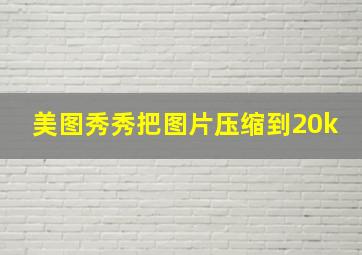 美图秀秀把图片压缩到20k